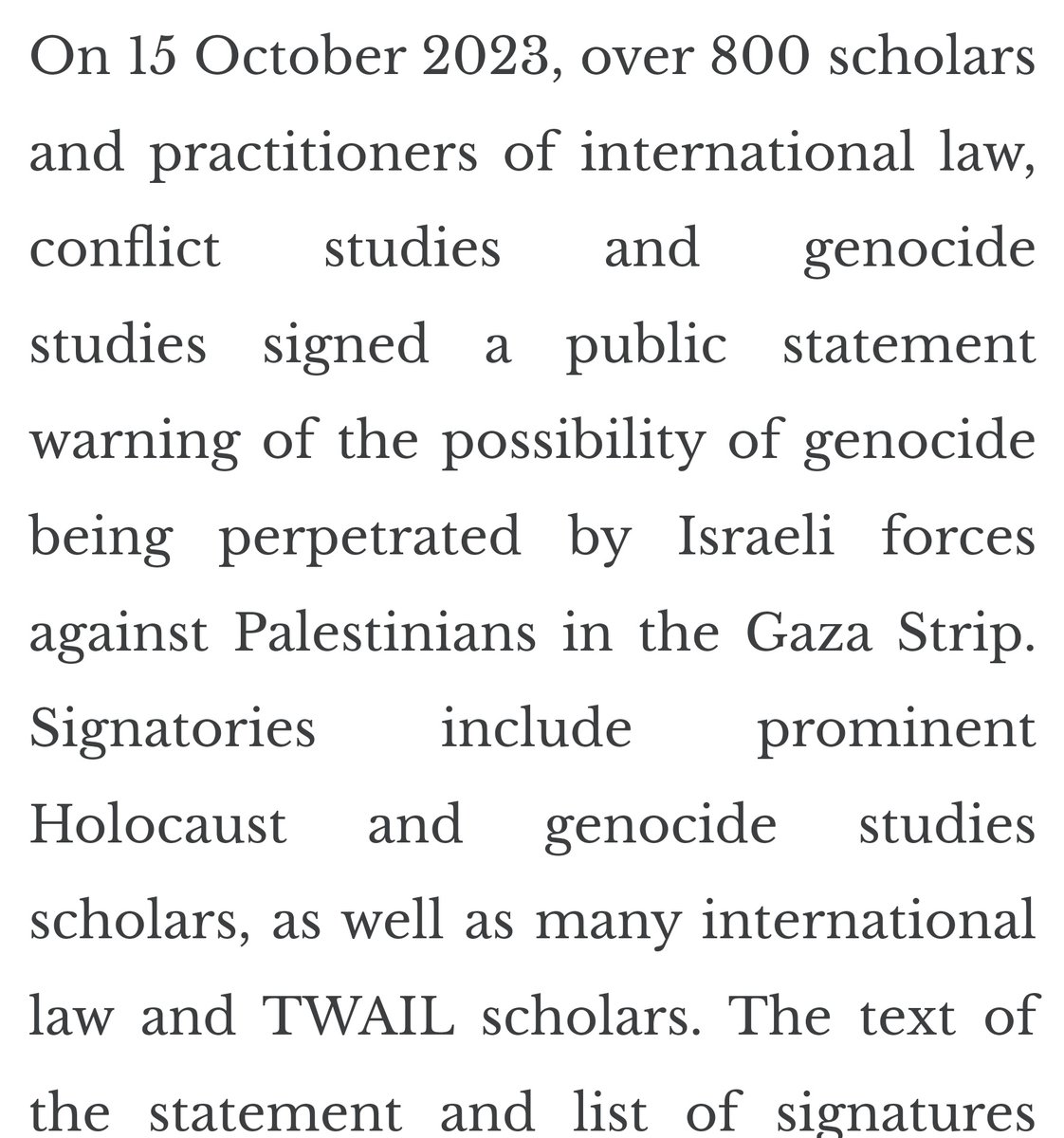 On 15 October 2023, over 800 scholars and practitioners of international law, conflict studies and genocide studies signed a public statement warning of the possibility of genocide being perpetrated by Israeli forces against Palestinians in the Gaza Strip. Signatories include prominent Holocaust and genocide studies scholars, as well as many international law and TWAIL scholars. The text of the statement and list of signatures